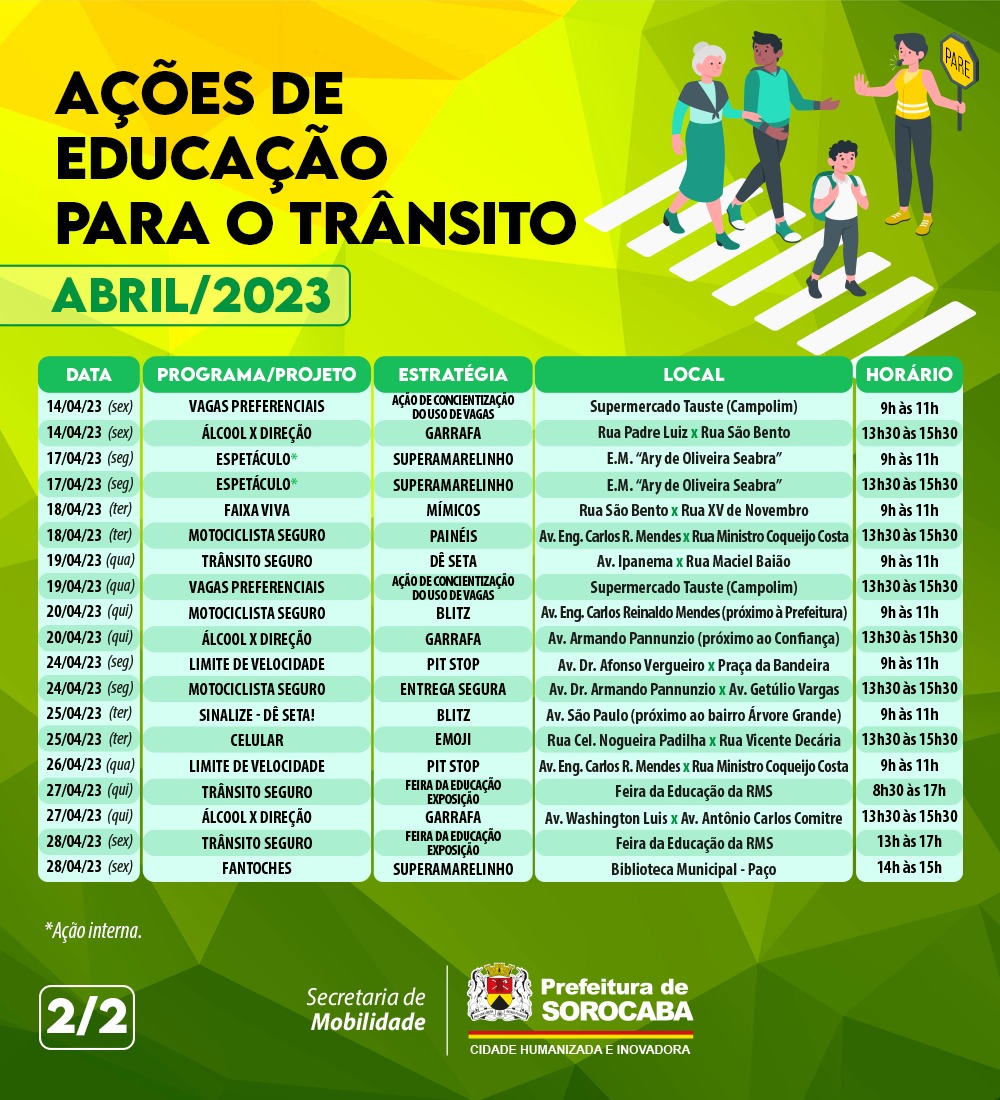 AÇÕES DE EDUCAÇÃO PARA O TRÂNSITO

ABRIL/2023

PARE

| DATA | PROGRAMA/PROJETO | ESTRATÉGIA | LOCAL | HORÁRIO |
|---|---|---|---|---|
| 14/04/23 (sex) | VAGAS PREFERENCIAIS | AÇÃO DE CONCIENTIZAÇÃO DO USO DE VAGAS | Supermercado Tauste (Campolim) | 9h às 11h |
| 14/04/23 (sex) | ÁLCOOL X DIREÇÃO | GARRAFA | Rua Padre Luiz x Rua São Bento | 13h30 às 15h30 |
| 17/04/23 (seg) | ESPETÁCULO* | SUPERAMARELINHO | E.M. "Ary de Oliveira Seabra" | 9h às 11h |
| 17/04/23 (seg) | ESPETÁCULO* | SUPERAMARELINHO | E.M. "Ary de Oliveira Seabra" | 13h30 às 15h30 |
| 18/04/23 (ter) | FAIXA VIVA | MÍMICOS | Rua São Bento x Rua XV de Novembro | 9h às 11h |
| 18/04/23 (ter) | MOTOCICLISTA SEGURO | PAINÉIS | Av. Eng. Carlos R. Mendes x Rua Ministro Coqueijo Costa | 13h30 às 15h30 |
| 19/04/23 (qua) | TRÂNSITO SEGURO | DÊ SETA | Av. Ipanema x Rua Maciel Baião | 9h às 11h |
| 19/04/23 (qua) | VAGAS PREFERENCIAIS | AÇÃO DE CONCIENTIZAÇÃO DO USO DE VAGAS | Supermercado Tauste (Campolim) | 13h30 às 15h30 |
| 20/04/23 (qui) | MOTOCICLISTA SEGURO | BLITZ | Av. Eng. Carlos Reinaldo Mendes (próximo à Prefeitura) | 9h às 11h |
| 20/04/23 (qui) | ÁLCOOL X DIREÇÃO | GARRAFA | Av. Armando Pannunzio (próximo ao Confiança) | 13h30 às 15h30 |
| 24/04/23 (seg) | LIMITE DE VELOCIDADE | PIT STOP | Av. Dr. Afonso Vergueiro x Praça da Bandeira | 9h às 11h |
| 24/04/23 (seg) | MOTOCICLISTA SEGURO | ENTREGA SEGURA | Av. Dr. Armando Pannunzio x Av. Getúlio Vargas | 13h30 às 15h30 |
| 25/04/23 (ter) | SINALIZE - DÊ SETA! | BLITZ | Av. São Paulo (próximo ao bairro Árvore Grande) | 9h às 11h |
| 25/04/23 (ter) | CELULAR | EMOJI | Rua Cel. Nogueira Padilha x Rua Vicente Decária | 13h30 às 15h30 |
| 26/04/23 (qua) | LIMITE DE VELOCIDADE | PIT STOP | Av. Eng. Carlos R. Mendes x Rua Ministro Coqueijo Costa | 9h às 11h |
| 27/04/23 (qui) | TRÂNSITO SEGURO | FEIRA DA EDUCAÇÃO EXPOSIÇÃO | Feira da Educação da RMS | 8h30 às 17h |
| 27/04/23 (qui) | ÁLCOOL X DIREÇÃO | GARRAFA | Av. Washington Luis x Av. Antônio Carlos Comitre | 13h30 às 15h30 |
| 28/04/23 (sex) | TRÂNSITO SEGURO | FEIRA DA EDUCAÇÃO EXPOSIÇÃO | Feira da Educação da RMS | 13h às 17h |
| 28/04/23 (sex) | FANTOCHES | SUPERAMARELINHO | Biblioteca Municipal - Paço | 14h às 15h |

*Ação interna.

2/2

Secretaria de Mobilidade

Prefeitura de SOROCABA
CIDADE HUMANIZADA E INOVADORA